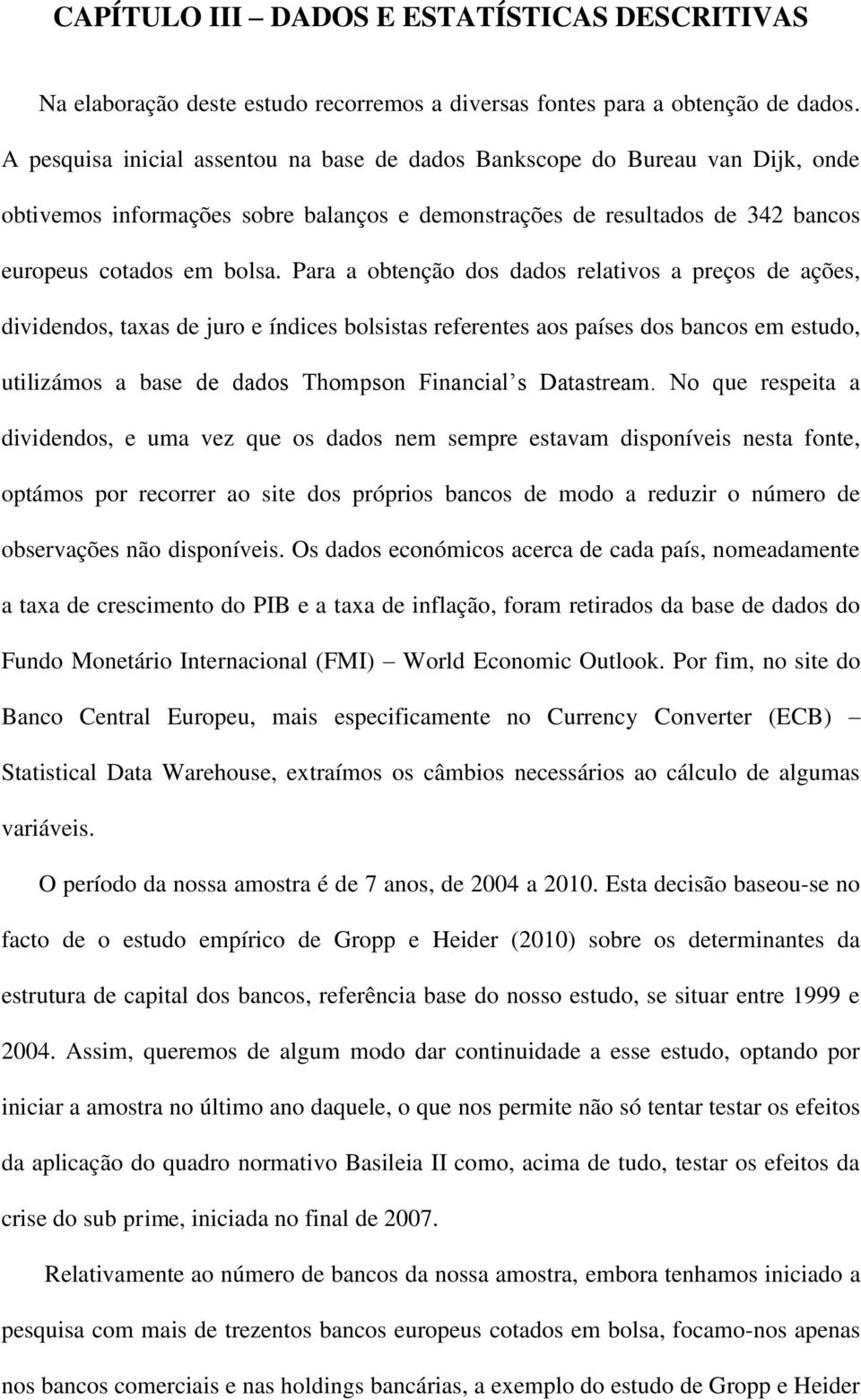 CAPÍTULO III – DADOS E ESTATÍSTICAS DESCRITIVAS

Na elaboração deste estudo recorremos a diversas fontes para a obtenção de dados. A pesquisa inicial assentou na base de dados Bankscope do Bureau van Dijk, onde obtivemos informações sobre balanços e demonstrações de resultados de 342 bancos europeus cotados em bolsa. Para a obtenção dos dados relativos a preços de ações, dividendos, taxas de juro e índices bolsistas referentes aos países dos bancos em estudo, utilizámos a base de dados Thompson Financial's Datastream. No que respeita a dividendos, e uma vez que os dados nem sempre estavam disponíveis nesta fonte, optámos por recorrer ao site dos próprios bancos de modo a reduzir o número de observações não disponíveis. Os dados económicos acerca de cada país, nomeadamente a taxa de crescimento do PIB e a taxa de inflação, foram retirados da base de dados do Fundo Monetário Internacional (FMI) – World Economic Outlook. Por fim, no site do Banco Central Europeu, mais especificamente no Currency Converter (ECB) – Statistical Data Warehouse, extraímos os câmbios necessários ao cálculo de algumas variáveis.

O período da nossa amostra é de 7 anos, de 2004 a 2010. Esta decisão baseou-se no facto de o estudo empírico de Gropp e Heider (2010) sobre os determinantes da estrutura de capital dos bancos, referência base do nosso estudo, se situar entre 1999 e 2004. Assim, queremos de algum modo dar continuidade a esse estudo, optando por iniciar a amostra no último ano daquele, o que nos permite não só tentar testar os efeitos da aplicação do quadro normativo Basileia II como, acima de tudo, testar os efeitos da crise do sub prime, iniciada no final de 2007.

Relativamente ao número de bancos da nossa amostra, embora tenhamos iniciado a pesquisa com mais de trezentos bancos europeus cotados em bolsa, focamo-nos apenas nos bancos comerciais e nas holdings bancárias, a exemplo do estudo de Gropp e Heider